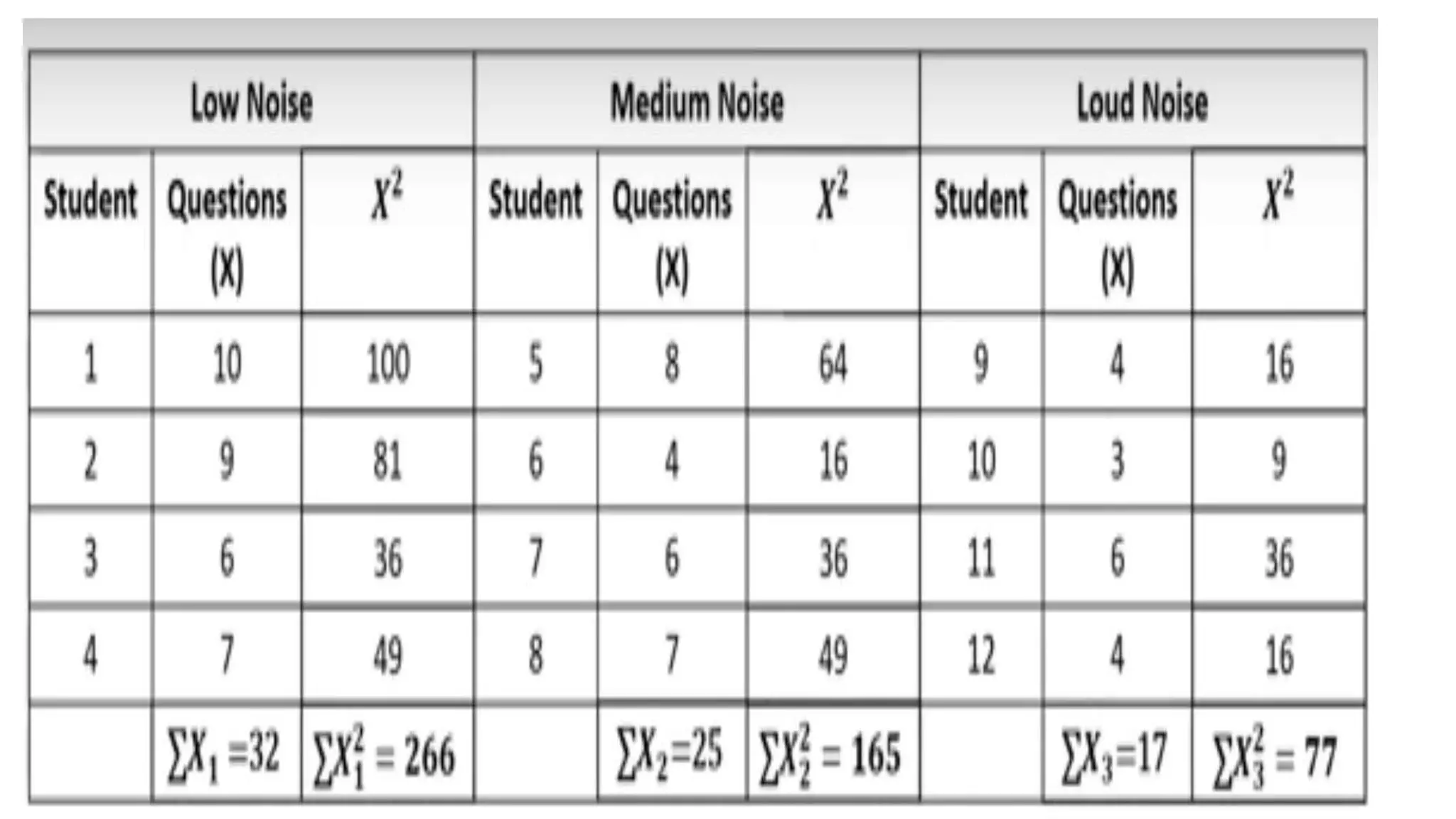 | Low Noise | | | Medium Noise | | | Loud Noise | | |
|---|---|---|---|---|---|---|---|---|
| Student | Questions (X) | $X^2$ | Student | Questions (X) | $X^2$ | Student | Questions (X) | $X^2$ |
| 1 | 10 | 100 | 5 | 8 | 64 | 9 | 4 | 16 |
| 2 | 9 | 81 | 6 | 4 | 16 | 10 | 3 | 9 |
| 3 | 6 | 36 | 7 | 6 | 36 | 11 | 6 | 36 |
| 4 | 7 | 49 | 8 | 7 | 49 | 12 | 4 | 16 |
| | $\sum X_1 = 32$ | $\sum X_1^2 = 266$ | | $\sum X_2 = 25$ | $\sum X_2^2 = 165$ | | $\sum X_3 = 17$ | $\sum X_3^2 = 77$ |